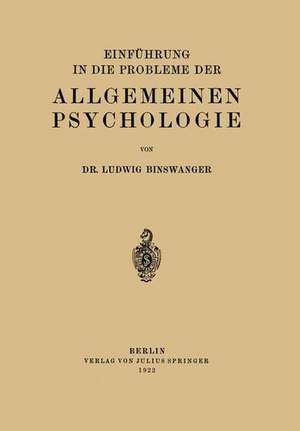 EINFÜHRUNG
IN DIE PROBLEME DER

ALLGEMEINEN
PSYCHOLOGIE

VON

DR. LUDWIG BINSWANGER

BERLIN
VERLAG VON JULIUS SPRINGER
1922